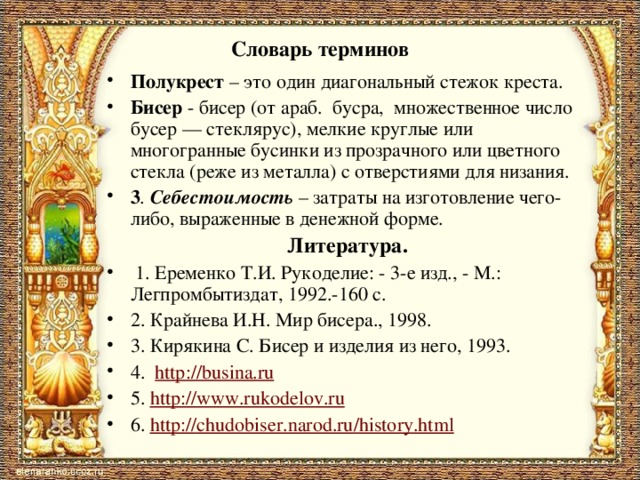 Словарь терминов

• Полукрест – это один диагональный стежок креста.
• Бисер - бисер (от араб. бусра, множественное число бусер — стеклярус), мелкие круглые или многогранные бусинки из прозрачного или цветного стекла (реже из металла) с отверстиями для низания.
• 3. Себестоимость – затраты на изготовление чего-либо, выраженные в денежной форме.

Литература.

• 1. Еременко Т.И. Рукоделие: - 3-е изд., - М.: Легпромбытиздат, 1992.-160 с.
• 2. Крайнева И.Н. Мир бисера., 1998.
• 3. Кирякина С. Бисер и изделия из него, 1993.
• 4. http://busina.ru
• 5. http://www.rukodelov.ru
• 6. http://chudobiser.narod.ru/history.html

elenaranko.ucoz.ru